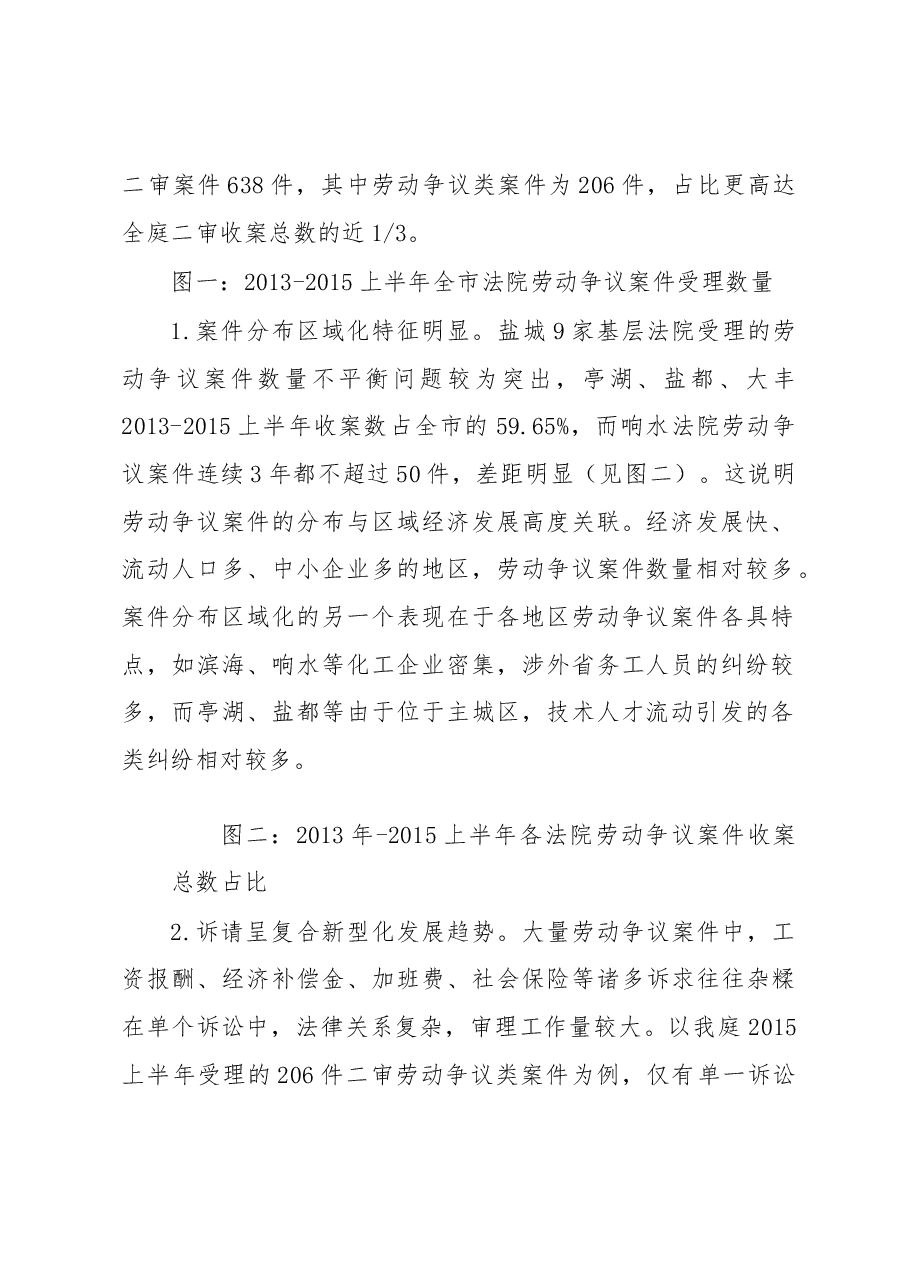 二审案件638件，其中劳动争议类案件为206件，占比更高达全庭二审收案总数的近1/3。

图一：2013-2015上半年全市法院劳动争议案件受理数量

1.案件分布区域化特征明显。盐城9家基层法院受理的劳动争议案件数量不平衡问题较为突出，亭湖、盐都、大丰2013-2015上半年收案数占全市的59.65%，而响水法院劳动争议案件连续3年都不超过50件，差距明显（见图二）。这说明劳动争议案件的分布与区域经济发展高度关联。经济发展快、流动人口多、中小企业多的地区，劳动争议案件数量相对较多。案件分布区域化的另一个表现在于各地区劳动争议案件各具特点，如滨海、响水等化工企业密集，涉外省务工人员的纠纷较多，而亭湖、盐都等由于位于主城区，技术人才流动引发的各类纠纷相对较多。

图二：2013年-2015上半年各法院劳动争议案件收案总数占比

2.诉请呈复合新型化发展趋势。大量劳动争议案件中，工资报酬、经济补偿金、加班费、社会保险等诸多诉求往往杂糅在单个诉讼中，法律关系复杂，审理工作量较大。以我庭2015上半年受理的206件二审劳动争议类案件为例，仅有单一诉讼